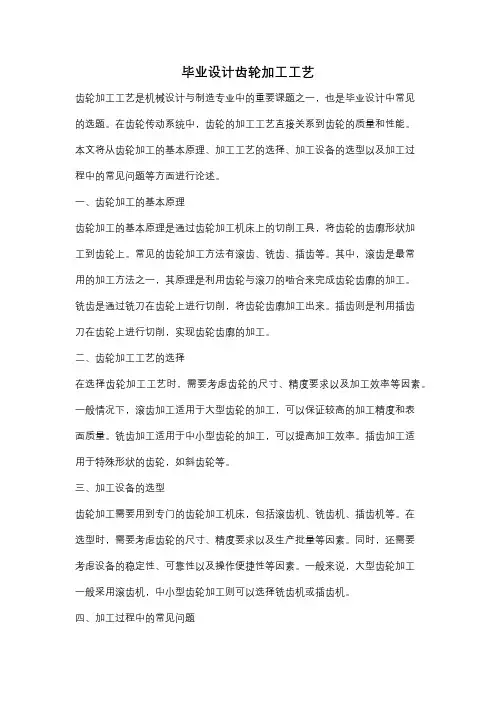 毕业设计齿轮加工工艺

齿轮加工工艺是机械设计与制造专业中的重要课题之一，也是毕业设计中常见的选题。在齿轮传动系统中，齿轮的加工工艺直接关系到齿轮的质量和性能。本文将从齿轮加工的基本原理、加工工艺的选择、加工设备的选型以及加工过程中的常见问题等方面进行论述。

一、齿轮加工的基本原理

齿轮加工的基本原理是通过齿轮加工机床上的切削工具，将齿轮的齿廓形状加工到齿轮上。常见的齿轮加工方法有滚齿、铣齿、插齿等。其中，滚齿是最常用的加工方法之一，其原理是利用齿轮与滚刀的啮合来完成齿轮齿廓的加工。铣齿是通过铣刀在齿轮上进行切削，将齿轮齿廓加工出来。插齿则是利用插齿刀在齿轮上进行切削，实现齿轮齿廓的加工。

二、齿轮加工工艺的选择

在选择齿轮加工工艺时，需要考虑齿轮的尺寸、精度要求以及加工效率等因素。一般情况下，滚齿加工适用于大型齿轮的加工，可以保证较高的加工精度和表面质量。铣齿加工适用于中小型齿轮的加工，可以提高加工效率。插齿加工适用于特殊形状的齿轮，如斜齿轮等。

三、加工设备的选型

齿轮加工需要用到专门的齿轮加工机床，包括滚齿机、铣齿机、插齿机等。在选型时，需要考虑齿轮的尺寸、精度要求以及生产批量等因素。同时，还需要考虑设备的稳定性、可靠性以及操作便捷性等因素。一般来说，大型齿轮加工一般采用滚齿机，中小型齿轮加工则可以选择铣齿机或插齿机。

四、加工过程中的常见问题